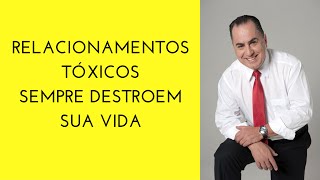 RELACIONAMENTOS TÓXICOS SEMPRE DESTROEM SUA VIDA